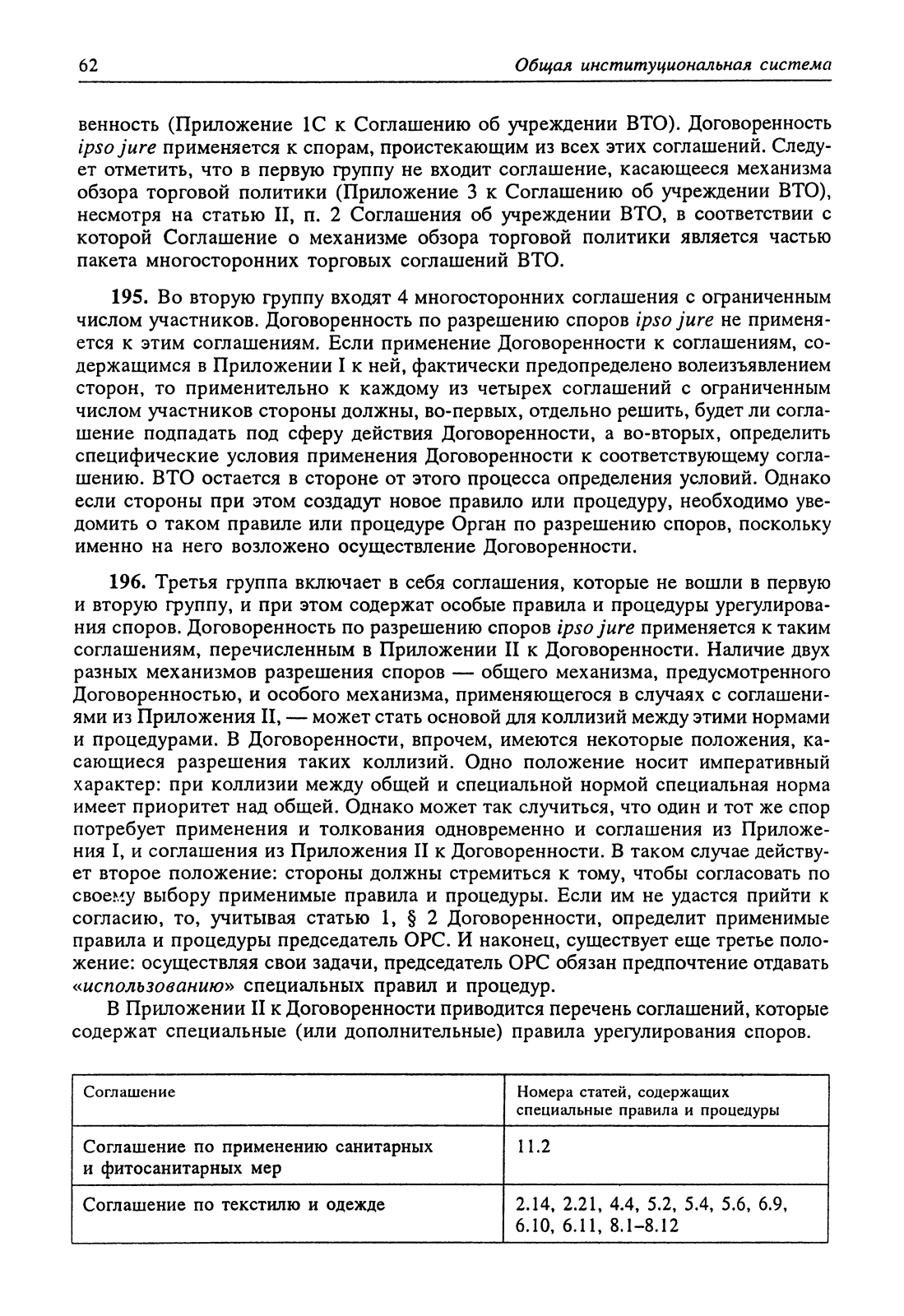 62 Общая институциональная система

венность (Приложение 1С к Соглашению об учреждении ВТО). Договоренность ipso jure применяется к спорам, проистекающим из всех этих соглашений. Следует отметить, что в первую группу не входит соглашение, касающееся механизма обзора торговой политики (Приложение 3 к Соглашению об учреждении ВТО), несмотря на статью II, п. 2 Соглашения об учреждении ВТО, в соответствии с которой Соглашение о механизме обзора торговой политики является частью пакета многосторонних торговых соглашений ВТО.

195. Во вторую группу входят 4 многосторонних соглашения с ограниченным числом участников. Договоренность по разрешению споров ipso jure не применяется к этим соглашениям. Если применение Договоренности к соглашениям, содержащимся в Приложении I к ней, фактически предопределено волеизъявлением сторон, то применительно к каждому из четырех соглашений с ограниченным числом участников стороны должны, во-первых, отдельно решить, будет ли соглашение подпадать под сферу действия Договоренности, а во-вторых, определить специфические условия применения Договоренности к соответствующему соглашению. ВТО остается в стороне от этого процесса определения условий. Однако если стороны при этом создадут новое правило или процедуру, необходимо уведомить о таком правиле или процедуре Орган по разрешению споров, поскольку именно на него возложено осуществление Договоренности.

196. Третья группа включает в себя соглашения, которые не вошли в первую и вторую группу, и при этом содержат особые правила и процедуры урегулирования споров. Договоренность по разрешению споров ipso jure применяется к таким соглашениям, перечисленным в Приложении II к Договоренности. Наличие двух разных механизмов разрешения споров — общего механизма, предусмотренного Договоренностью, и особого механизма, применяющегося в случаях с соглашениями из Приложения II, — может стать основой для коллизий между этими нормами и процедурами. В Договоренности, впрочем, имеются некоторые положения, касающиеся разрешения таких коллизий. Одно положение носит императивный характер: при коллизии между общей и специальной нормой специальная норма имеет приоритет над общей. Однако может так случиться, что один и тот же спор потребует применения и толкования одновременно и соглашения из Приложения I, и соглашения из Приложения II к Договоренности. В таком случае действует второе положение: стороны должны стремиться к тому, чтобы согласовать по своему выбору применимые правила и процедуры. Если им не удастся прийти к согласию, то, учитывая статью 1, § 2 Договоренности, определит применимые правила и процедуры председатель ОРС. И наконец, существует еще третье положение: осуществляя свои задачи, председатель ОРС обязан предпочтение отдавать «использованию» специальных правил и процедур.

В Приложении II к Договоренности приводится перечень соглашений, которые содержат специальные (или дополнительные) правила урегулирования споров.

| Соглашение | Номера статей, содержащих специальные правила и процедуры |
|---|---|
| Соглашение по применению санитарных и фитосанитарных мер | 11.2 |
| Соглашение по текстилю и одежде | 2.14, 2.21, 4.4, 5.2, 5.4, 5.6, 6.9, 6.10, 6.11, 8.1–8.12 |